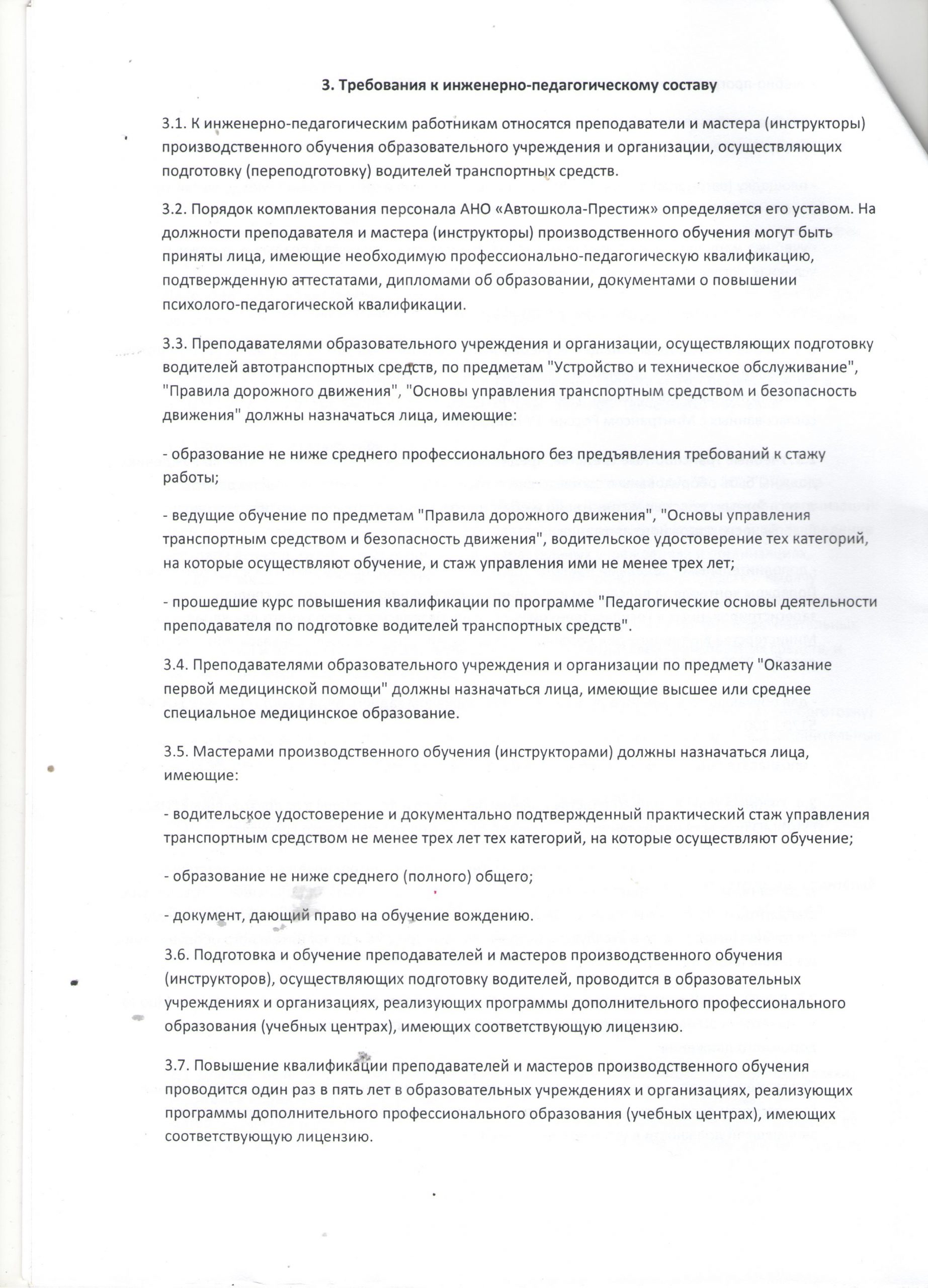 3. Требования к инженерно-педагогическому составу

3.1. К инженерно-педагогическим работникам относятся преподаватели и мастера (инструкторы) производственного обучения образовательного учреждения и организации, осуществляющих подготовку (переподготовку) водителей транспортных средств.

3.2. Порядок комплектования персонала АНО «Автошкола-Престиж» определяется его уставом. На должности преподавателя и мастера (инструкторы) производственного обучения могут быть приняты лица, имеющие необходимую профессионально-педагогическую квалификацию, подтвержденную аттестатами, дипломами об образовании, документами о повышении психолого-педагогической квалификации.

3.3. Преподавателями образовательного учреждения и организации, осуществляющих подготовку водителей автотранспортных средств, по предметам "Устройство и техническое обслуживание", "Правила дорожного движения", "Основы управления транспортным средством и безопасность движения" должны назначаться лица, имеющие:

- образование не ниже среднего профессионального без предъявления требований к стажу работы;

- ведущие обучение по предметам "Правила дорожного движения", "Основы управления транспортным средством и безопасность движения", водительское удостоверение тех категорий, на которые осуществляют обучение, и стаж управления ими не менее трех лет;

- прошедшие курс повышения квалификации по программе "Педагогические основы деятельности преподавателя по подготовке водителей транспортных средств".

3.4. Преподавателями образовательного учреждения и организации по предмету "Оказание первой медицинской помощи" должны назначаться лица, имеющие высшее или среднее специальное медицинское образование.

3.5. Мастерами производственного обучения (инструкторами) должны назначаться лица, имеющие:

- водительское удостоверение и документально подтвержденный практический стаж управления транспортным средством не менее трех лет тех категорий, на которые осуществляют обучение;

- образование не ниже среднего (полного) общего;

- документ, дающий право на обучение вождению.

3.6. Подготовка и обучение преподавателей и мастеров производственного обучения (инструкторов), осуществляющих подготовку водителей, проводится в образовательных учреждениях и организациях, реализующих программы дополнительного профессионального образования (учебных центрах), имеющих соответствующую лицензию.

3.7. Повышение квалификации преподавателей и мастеров производственного обучения проводится один раз в пять лет в образовательных учреждениях и организациях, реализующих программы дополнительного профессионального образования (учебных центрах), имеющих соответствующую лицензию.